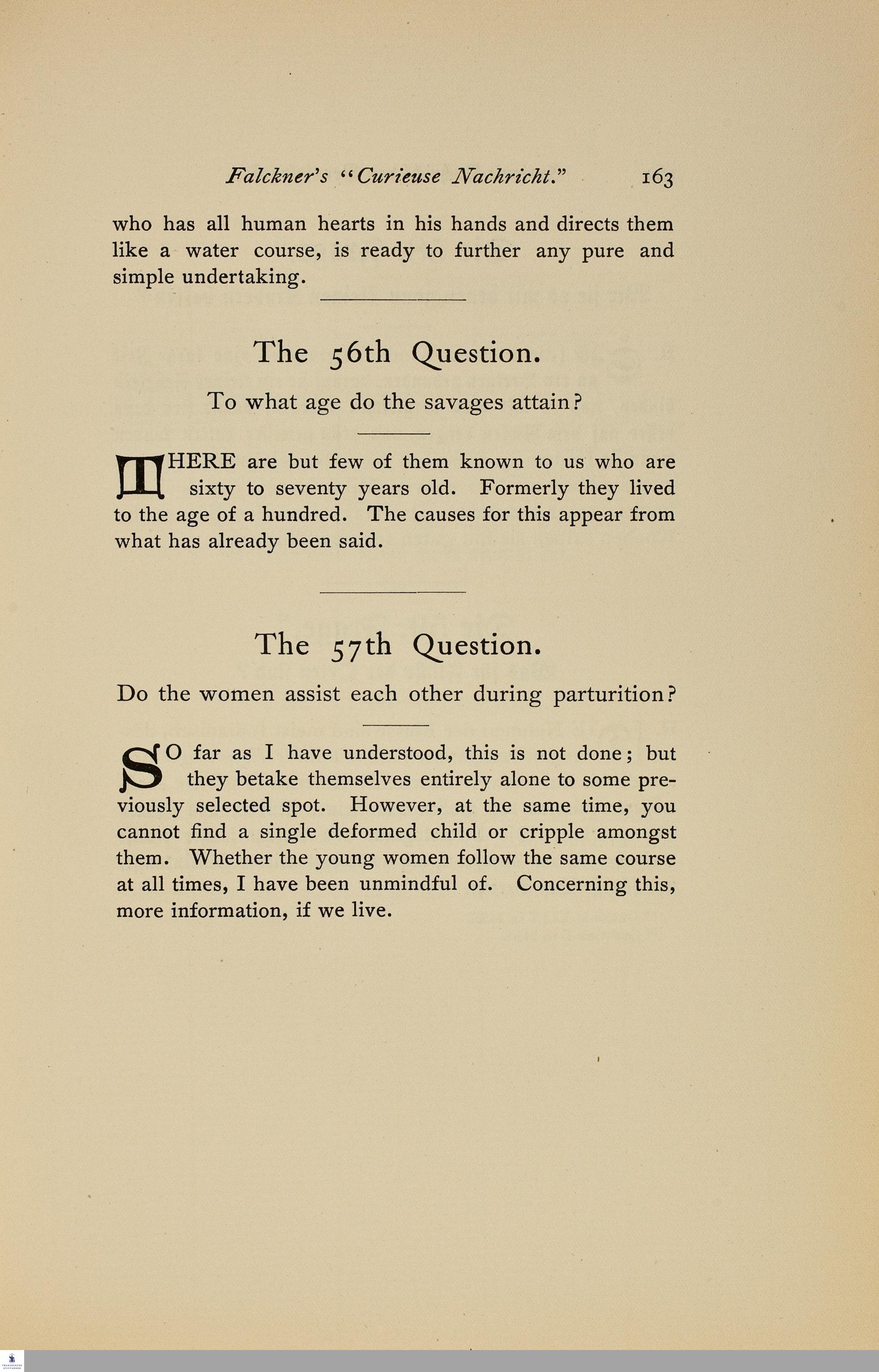 Falckner's "Curieuse Nachricht." 163

who has all human hearts in his hands and directs them like a water course, is ready to further any pure and simple undertaking.

The 56th Question.

To what age do the savages attain?

THERE are but few of them known to us who are sixty to seventy years old. Formerly they lived to the age of a hundred. The causes for this appear from what has already been said.

The 57th Question.

Do the women assist each other during parturition?

SO far as I have understood, this is not done; but they betake themselves entirely alone to some previously selected spot. However, at the same time, you cannot find a single deformed child or cripple amongst them. Whether the young women follow the same course at all times, I have been unmindful of. Concerning this, more information, if we live.